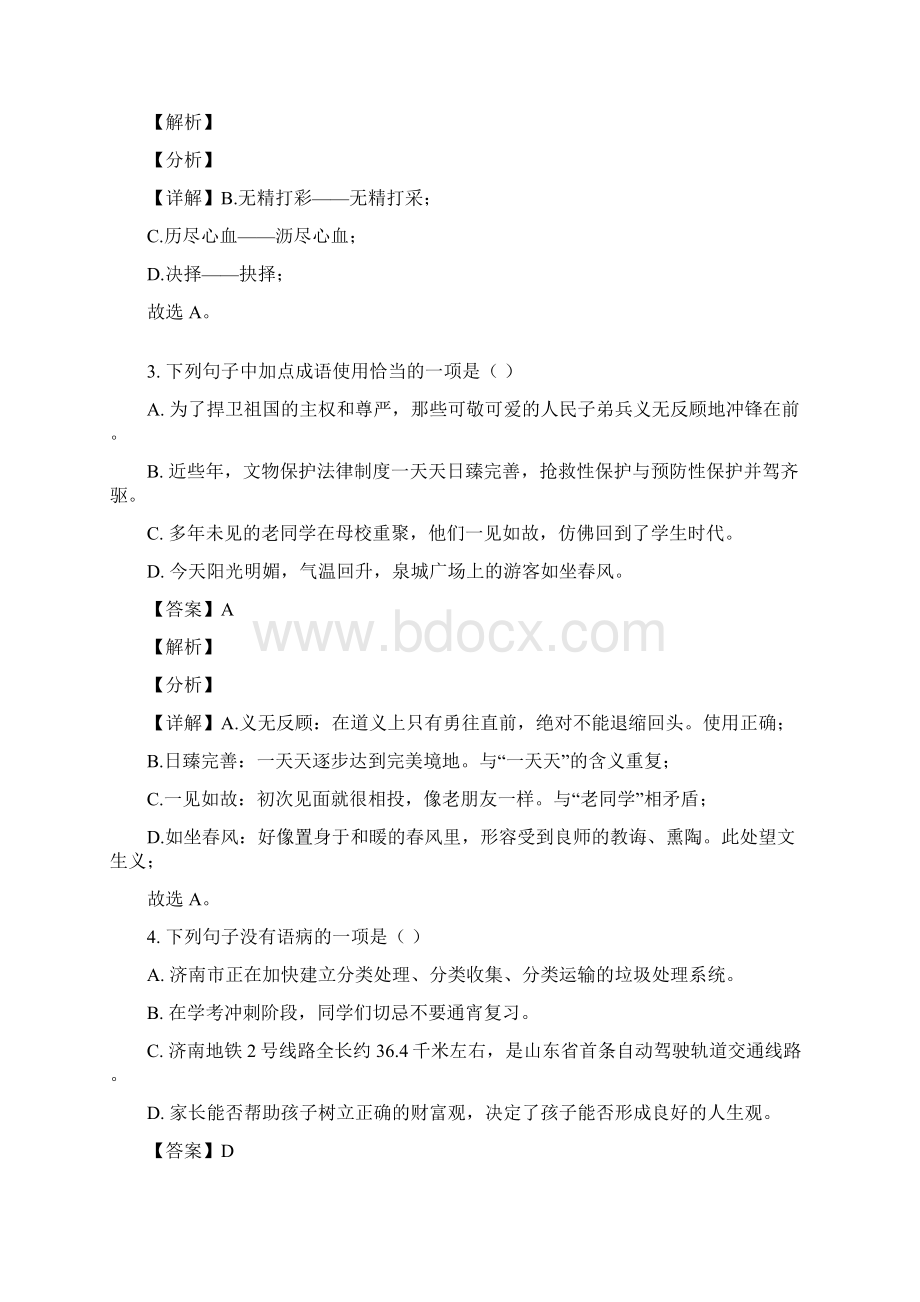 【解析】

【分析】

【详解】B.无精打彩——无精打采；

C.历尽心血——沥尽心血；

D.决择——抉择；

故选 A。

3. 下列句子中加点成语使用恰当的一项是（ ）

A. 为了捍卫祖国的主权和尊严，那些可敬可爱的人民子弟兵义无反顾地冲锋在前。

B. 近些年，文物保护法律制度一天天日臻完善，抢救性保护与预防性保护并驾齐驱。

C. 多年未见的老同学在母校重聚，他们一见如故，仿佛回到了学生时代。

D. 今天阳光明媚，气温回升，泉城广场上的游客如坐春风。

【答案】A

www.bdocx.com

【解析】

【分析】

【详解】A.义无反顾：在道义上只有勇往直前，绝对不能退缩回头。使用正确；

B.日臻完善：一天天逐步达到完美境地。与“一天天”的含义重复；

C.一见如故：初次见面就很相投，像老朋友一样。与“老同学”相矛盾；

D.如坐春风：好像置身于和暖的春风里，形容受到良师的教诲、熏陶。此处望文生义；

故选 A。

4. 下列句子没有语病的一项是（ ）

A. 济南市正在加快建立分类处理、分类收集、分类运输的垃圾处理系统。

B. 在学考冲刺阶段，同学们切忌不要通宵复习。

C. 济南地铁 2 号线路全长约 36.4 千米左右，是山东省首条自动驾驶轨道交通线路。

D. 家长能否帮助孩子树立正确的财富观，决定了孩子能否形成良好的人生观。

【答案】D